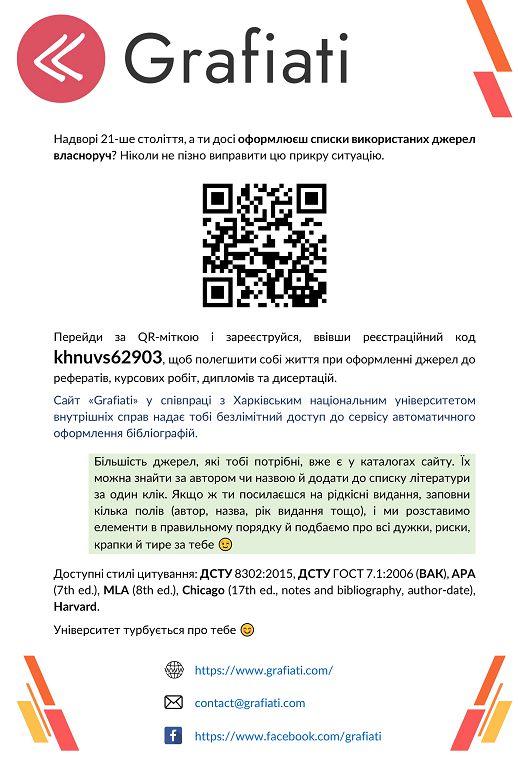 Grafiati

Надворі 21-ше століття, а ти досі оформлюєш списки використаних джерел власноруч? Ніколи не пізно виправити цю прикру ситуацію.

Перейди за QR-міткою і зареєструйся, ввівши реєстраційний код khnuvs62903, щоб полегшити собі життя при оформленні джерел до рефератів, курсових робіт, дипломів та дисертацій.

Сайт «Grafiati» у співпраці з Харківським національним університетом внутрішніх справ надає тобі безлімітний доступ до сервісу автоматичного оформлення бібліографій.

Більшість джерел, які тобі потрібні, вже є у каталогах сайту. Їх можна знайти за автором чи назвою й додати до списку літератури за один клік. Якщо ж ти посилаєшся на рідкісні видання, заповни кілька полів (автор, назва, рік видання тощо), і ми розставимо елементи в правильному порядку й подбаємо про всі дужки, риски, крапки й тире за тебе 😉

Доступні стилі цитування: ДСТУ 8302:2015, ДСТУ ГОСТ 7.1:2006 (ВАК), APA (7th ed.), MLA (8th ed.), Chicago (17th ed., notes and bibliography, author-date), Harvard.

Університет турбується про тебе 😊

https://www.grafiati.com/

contact@grafiati.com

https://www.facebook.com/grafiati